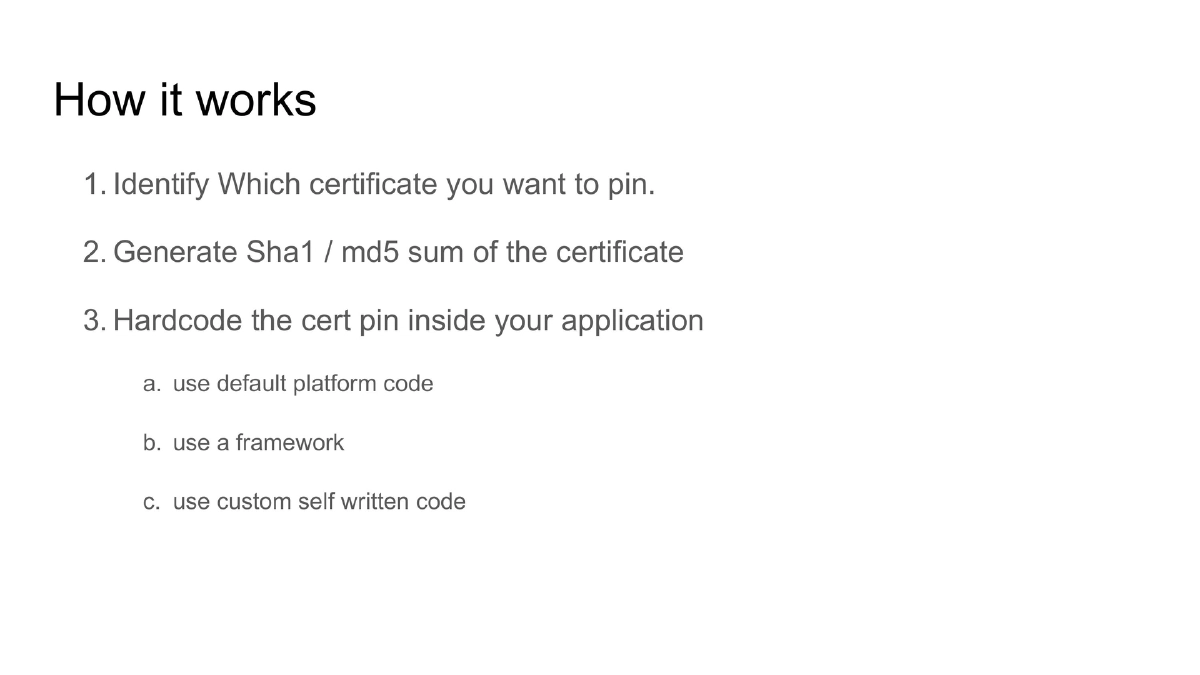 How it works

1. Identify Which certificate you want to pin.

2. Generate Sha1 / md5 sum of the certificate

3. Hardcode the cert pin inside your application

a. use default platform code

b. use a framework

c. use custom self written code